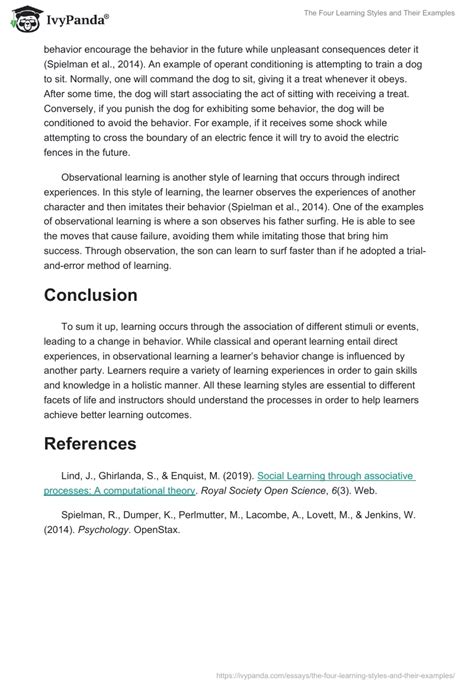 IvyPanda®

The Four Learning Styles and Their Examples

behavior encourage the behavior in the future while unpleasant consequences deter it (Spielman et al., 2014). An example of operant conditioning is attempting to train a dog to sit. Normally, one will command the dog to sit, giving it a treat whenever it obeys. After some time, the dog will start associating the act of sitting with receiving a treat. Conversely, if you punish the dog for exhibiting some behavior, the dog will be conditioned to avoid the behavior. For example, if it receives some shock while attempting to cross the boundary of an electric fence it will try to avoid the electric fences in the future.

Observational learning is another style of learning that occurs through indirect experiences. In this style of learning, the learner observes the experiences of another character and then imitates their behavior (Spielman et al., 2014). One of the examples of observational learning is where a son observes his father surfing. He is able to see the moves that cause failure, avoiding them while imitating those that bring him success. Through observation, the son can learn to surf faster than if he adopted a trial-and-error method of learning.

Conclusion

To sum it up, learning occurs through the association of different stimuli or events, leading to a change in behavior. While classical and operant learning entail direct experiences, in observational learning a learner's behavior change is influenced by another party. Learners require a variety of learning experiences in order to gain skills and knowledge in a holistic manner. All these learning styles are essential to different facets of life and instructors should understand the processes in order to help learners achieve better learning outcomes.

References

Lind, J., Ghirlanda, S., & Enquist, M. (2019). Social Learning through associative processes: A computational theory. Royal Society Open Science, 6(3). Web.

Spielman, R., Dumper, K., Perlmutter, M., Lacombe, A., Lovett, M., & Jenkins, W. (2014). Psychology. OpenStax.

https://ivypanda.com/essays/the-four-learning-styles-and-their-examples/